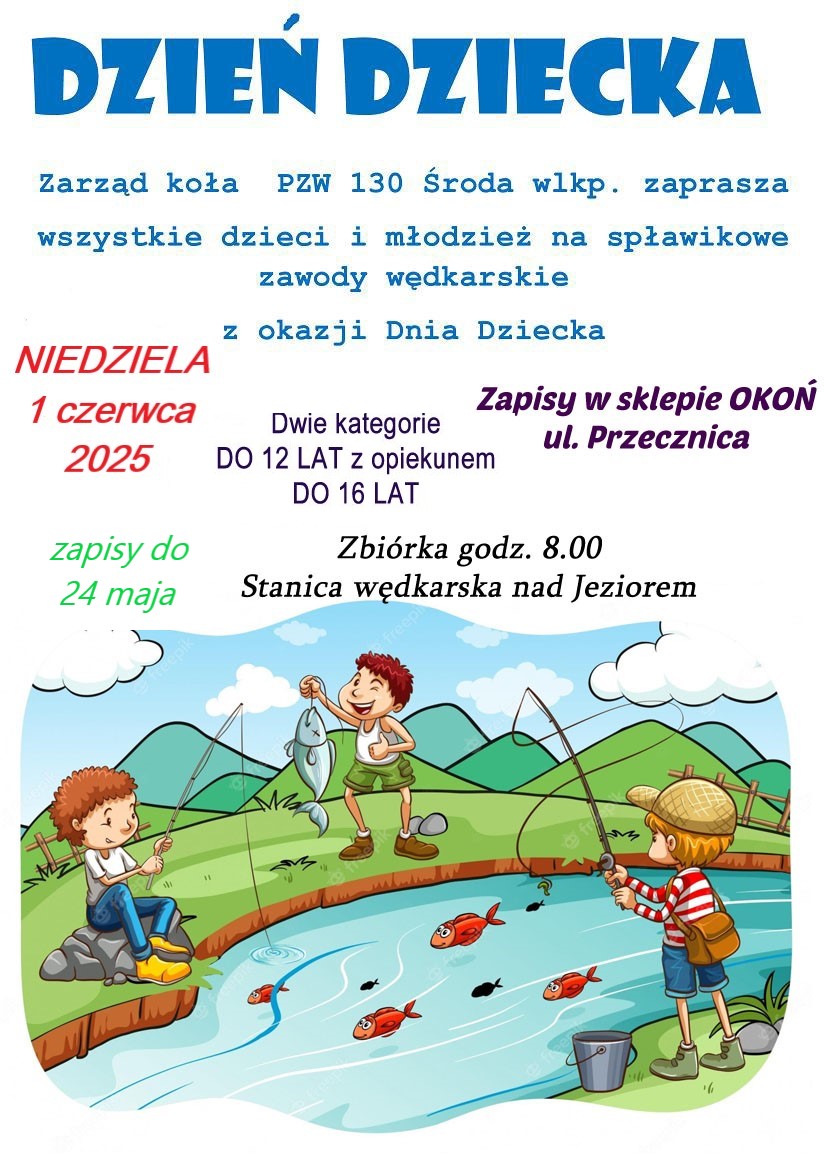 DZIEŃ DZIECKA

Zarząd koła PZW 130 Środa wlkp. zaprasza wszystkie dzieci i młodzież na spławikowe zawody wędkarskie

z okazji Dnia Dziecka

NIEDZIELA
1 czerwca
2025

Dwie kategorie
DO 12 LAT z opiekunem
DO 16 LAT

Zapisy w sklepie OKOŃ
ul. Przecznica

zapisy do
24 maja

Zbiórka godz. 8.00
Stanica wędkarska nad Jeziorem